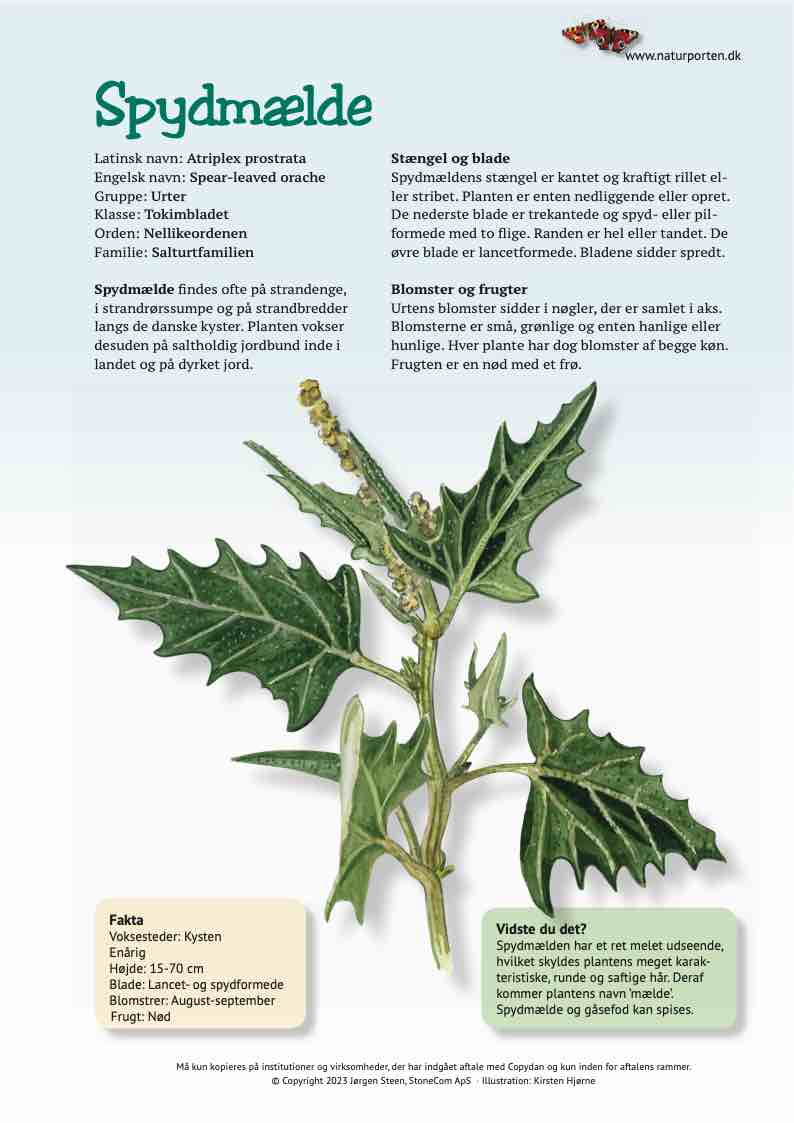 www.naturporten.dk

Spydmælde

Latinsk navn: Atriplex prostrata
Engelsk navn: Spear-leaved orache
Gruppe: Urter
Klasse: Tokimbladet
Orden: Nellikeordenen
Familie: Salturtfamilien

Spydmælde findes ofte på strandenge, i strandrørssumpe og på strandbredder langs de danske kyster. Planten vokser desuden på saltholdig jordbund inde i landet og på dyrket jord.

Stængel og blade
Spydmældens stængel er kantet og kraftigt rillet eller stribet. Planten er enten nedliggende eller opret. De nederste blade er trekantede og spyd- eller pilformede med to flige. Randen er hel eller tandet. De øvre blade er lancetformede. Bladene sidder spredt.

Blomster og frugter
Urtens blomster sidder i nøgler, der er samlet i aks. Blomsterne er små, grønlige og enten hanlige eller hunlige. Hver plante har dog blomster af begge køn. Frugten er en nød med et frø.

Fakta
Voksesteder: Kysten
Enårig
Højde: 15-70 cm
Blade: Lancet- og spydformede
Blomstrer: August-september
Frugt: Nød

Vidste du det?
Spydmælden har et ret melet udseende, hvilket skyldes plantens meget karakteristiske, runde og saftige hår. Deraf kommer plantens navn 'mælde'. Spydmælde og gåsefod kan spises.

Må kun kopieres på institutioner og virksomheder, der har indgået aftale med Copydan og kun inden for aftalens rammer.
© Copyright 2023 Jørgen Steen, StoneCom ApS · Illustration: Kirsten Hjørne